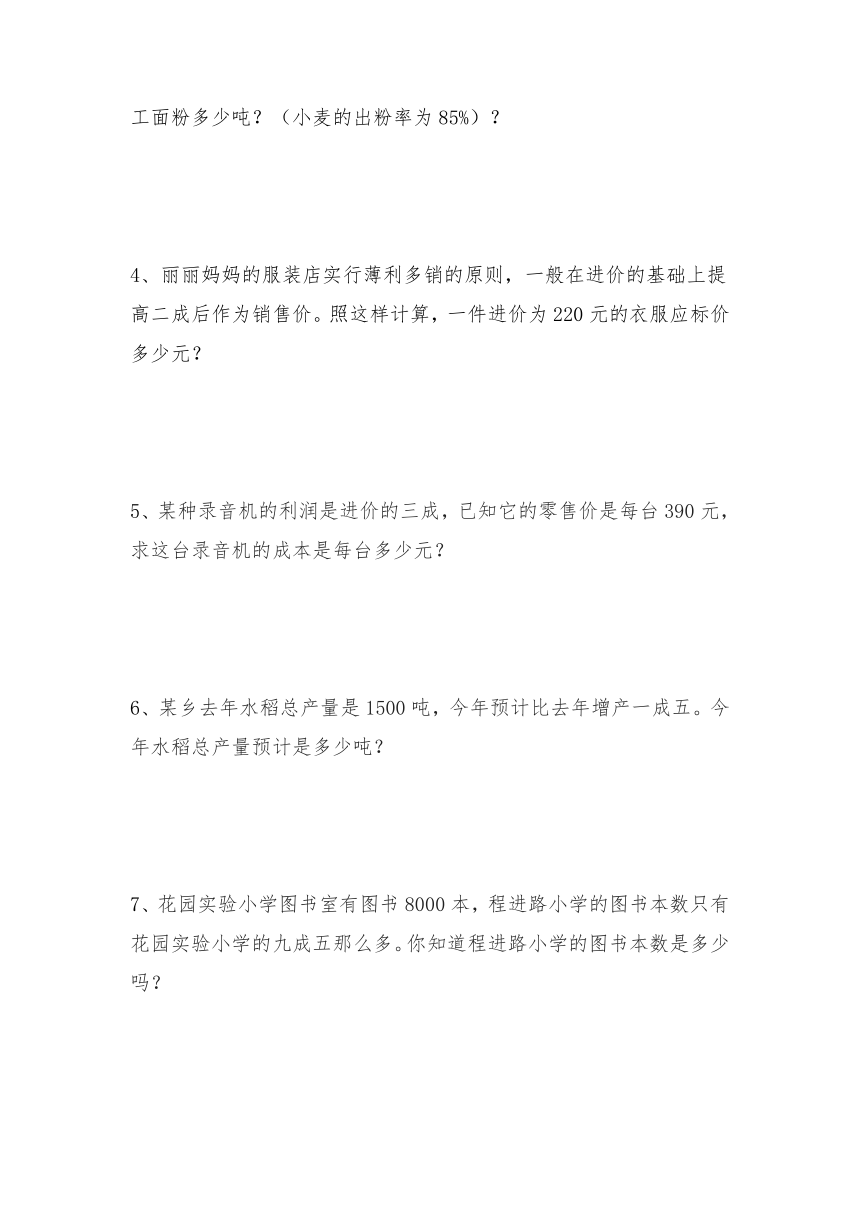 工面粉多少吨？（小麦的出粉率为 85%）？

4、丽丽妈妈的服装店实行薄利多销的原则，一般在进价的基础上提高二成后作为销售价。照这样计算，一件进价为 220 元的衣服应标价多少元？

5、某种录音机的利润是进价的三成，已知它的零售价是每台 390 元，求这台录音机的成本是每台多少元？

6、某乡去年水稻总产量是 1500 吨，今年预计比去年增产一成五。今年水稻总产量预计是多少吨？

7、花园实验小学图书室有图书 8000 本，程进路小学的图书本数只有花园实验小学的九成五那么多。你知道程进路小学的图书本数是多少吗？